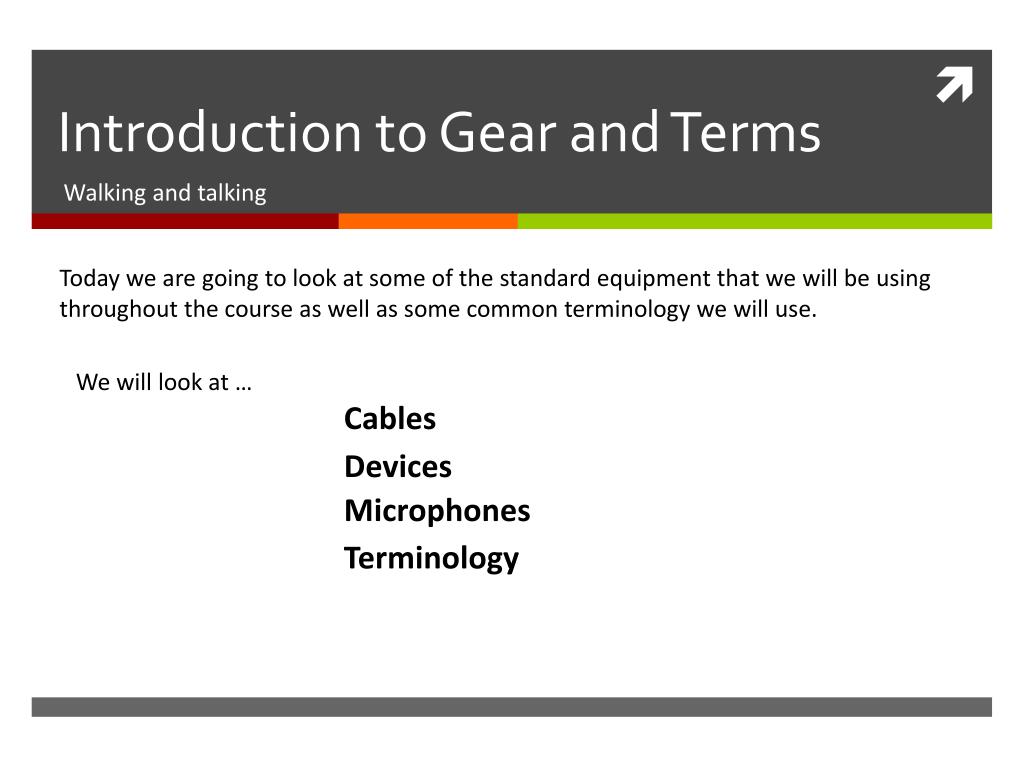 Introduction to Gear and Terms

Walking and talking

Today we are going to look at some of the standard equipment that we will be using throughout the course as well as some common terminology we will use.

We will look at …

Cables
Devices
Microphones
Terminology